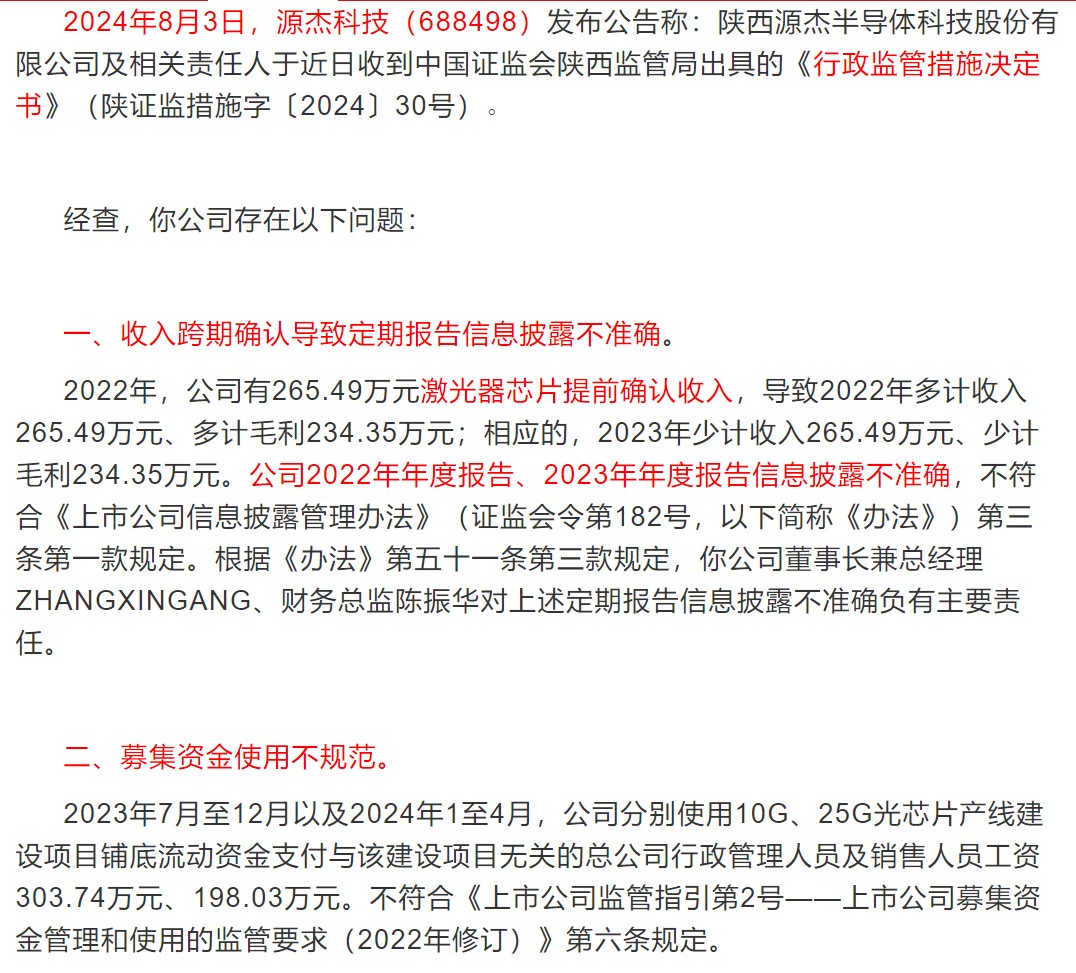 2024年8月3日，源杰科技（688498）发布公告称：陕西源杰半导体科技股份有限公司及相关责任人于近日收到中国证监会陕西监管局出具的《行政监管措施决定书》（陕证监措施字〔2024〕30号）。

经查，你公司存在以下问题：

一、收入跨期确认导致定期报告信息披露不准确。

2022年，公司有265.49万元激光器芯片提前确认收入，导致2022年多计收入265.49万元、多计毛利234.35万元；相应的，2023年少计收入265.49万元、少计毛利234.35万元。公司2022年年度报告、2023年年度报告信息披露不准确，不符合《上市公司信息披露管理办法》（证监会令第182号，以下简称《办法》）第三条第一款规定。根据《办法》第五十一条第三款规定，你公司董事长兼总经理ZHANGXINGANG、财务总监陈振华对上述定期报告信息披露不准确负有主要责任。

二、募集资金使用不规范。

2023年7月至12月以及2024年1至4月，公司分别使用10G、25G光芯片产线建设项目铺底流动资金支付与该建设项目无关的总公司行政管理人员及销售人员工资303.74万元、198.03万元。不符合《上市公司监管指引第2号——上市公司募集资金管理和使用的监管要求（2022年修订）》第六条规定。